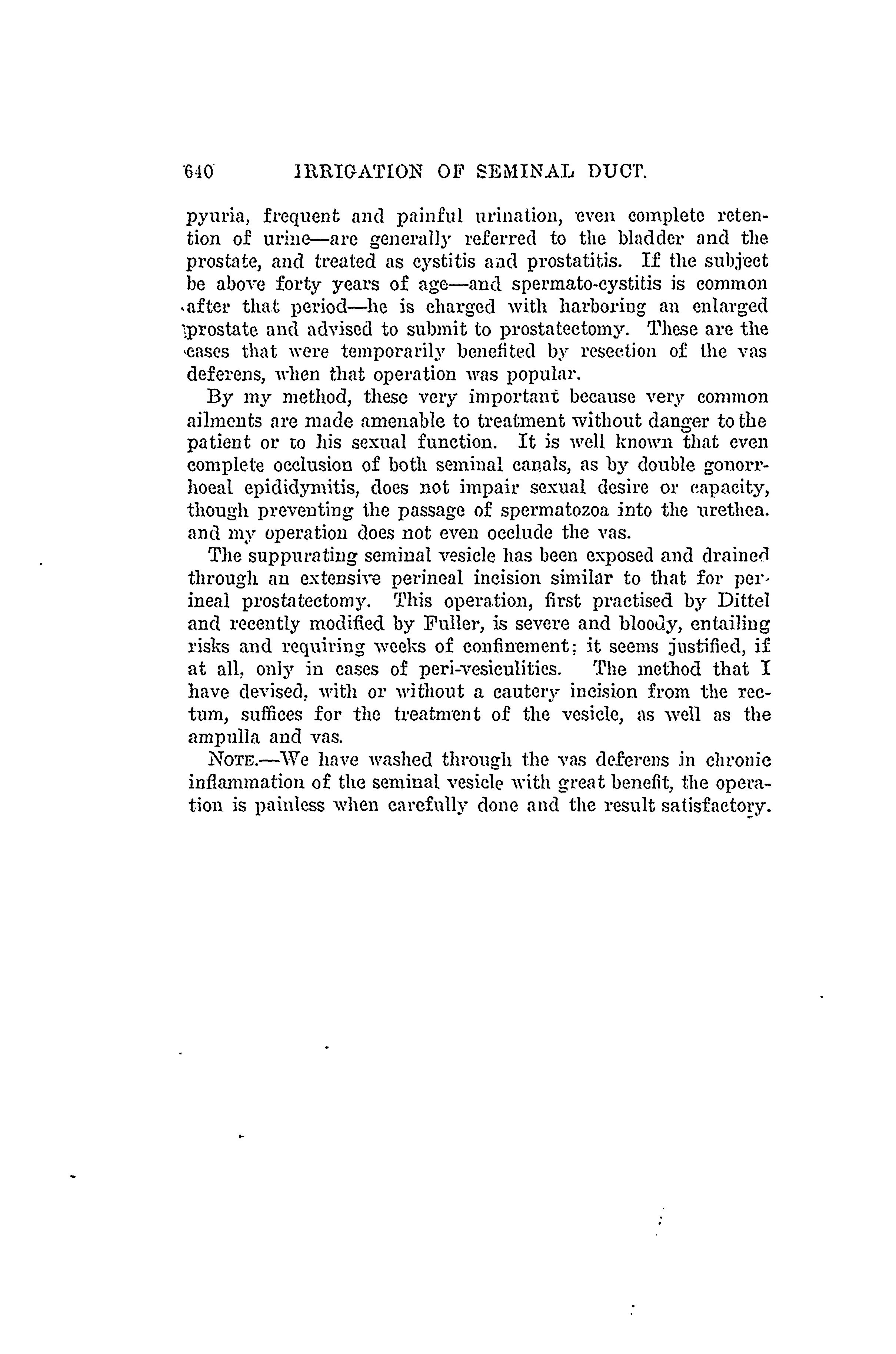 640 IRRIGATION OF SEMINAL DUCT.

pyuria, frequent and painful urination, even complete retention of urine—are generally referred to the bladder and the prostate, and treated as cystitis and prostatitis. If the subject be above forty years of age—and spermato-cystitis is common after that period—he is charged with harboring an enlarged prostate and advised to submit to prostatectomy. These are the cases that were temporarily benefited by resection of the vas deferens, when that operation was popular.

By my method, these very important because very common ailments are made amenable to treatment without danger to the patient or to his sexual function. It is well known that even complete occlusion of both seminal canals, as by double gonorrhoeal epididymitis, does not impair sexual desire or capacity, though preventing the passage of spermatozoa into the urethea. and my operation does not even occlude the vas.

The suppurating seminal vesicle has been exposed and drained through an extensive perineal incision similar to that for perineal prostatectomy. This operation, first practised by Dittel and recently modified by Fuller, is severe and bloody, entailing risks and requiring weeks of confinement; it seems justified, if at all, only in cases of peri-vesiculitics. The method that I have devised, with or without a cautery incision from the rectum, suffices for the treatment of the vesicle, as well as the ampulla and vas.

NOTE.—We have washed through the vas deferens in chronic inflammation of the seminal vesicle with great benefit, the operation is painless when carefully done and the result satisfactory.